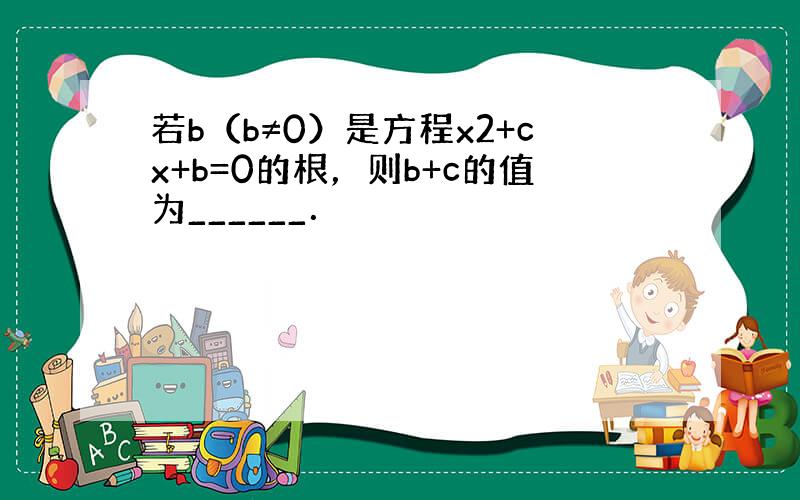 若b（b≠0）是方程x2+cx+b=0的根，则b+c的值为______.

ABC